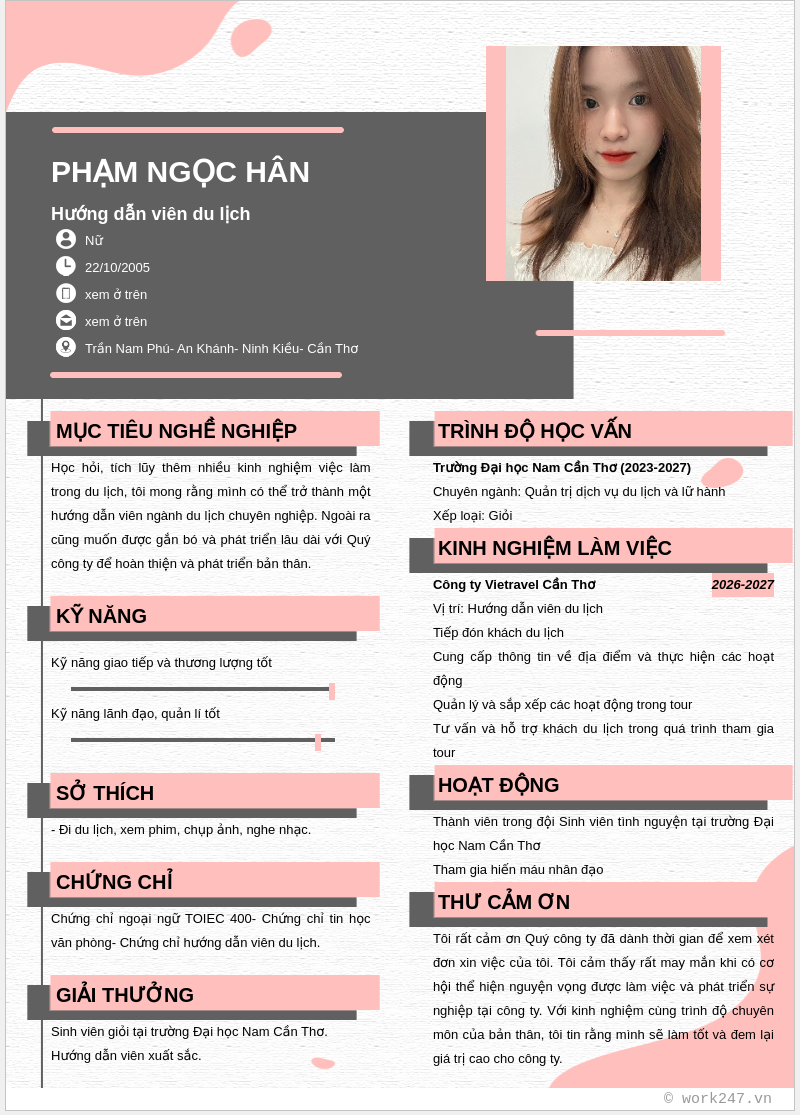 PHẠM NGỌC HÂN

Hướng dẫn viên du lịch

Nữ

22/10/2005

xem ở trên

xem ở trên

Trần Nam Phú- An Khánh- Ninh Kiều- Cần Thơ

MỤC TIÊU NGHỀ NGHIỆP

Học hỏi, tích lũy thêm nhiều kinh nghiệm việc làm trong du lịch, tôi mong rằng mình có thể trở thành một hướng dẫn viên ngành du lịch chuyên nghiệp. Ngoài ra cũng muốn được gắn bó và phát triển lâu dài với Quý công ty để hoàn thiện và phát triển bản thân.

KỸ NĂNG

Kỹ năng giao tiếp và thương lượng tốt

Kỹ năng lãnh đạo, quản lí tốt

SỞ THÍCH

- Đi du lịch, xem phim, chụp ảnh, nghe nhạc.

CHỨNG CHỈ

Chứng chỉ ngoại ngữ TOIEC 400- Chứng chỉ tin học văn phòng- Chứng chỉ hướng dẫn viên du lịch.

GIẢI THƯỞNG

Sinh viên giỏi tại trường Đại học Nam Cần Thơ.
Hướng dẫn viên xuất sắc.

TRÌNH ĐỘ HỌC VẤN

Trường Đại học Nam Cần Thơ (2023-2027)
Chuyên ngành: Quản trị dịch vụ du lịch và lữ hành
Xếp loại: Giỏi

KINH NGHIỆM LÀM VIỆC

Công ty Vietravel Cần Thơ 2026-2027
Vị trí: Hướng dẫn viên du lịch
Tiếp đón khách du lịch
Cung cấp thông tin về địa điểm và thực hiện các hoạt động
Quản lý và sắp xếp các hoạt động trong tour
Tư vấn và hỗ trợ khách du lịch trong quá trình tham gia tour

HOẠT ĐỘNG

Thành viên trong đội Sinh viên tình nguyện tại trường Đại học Nam Cần Thơ
Tham gia hiến máu nhân đạo

THƯ CẢM ƠN

Tôi rất cảm ơn Quý công ty đã dành thời gian để xem xét đơn xin việc của tôi. Tôi cảm thấy rất may mắn khi có cơ hội thể hiện nguyện vọng được làm việc và phát triển sự nghiệp tại công ty. Với kinh nghiệm cùng trình độ chuyên môn của bản thân, tôi tin rằng mình sẽ làm tốt và đem lại giá trị cao cho công ty.

© work247.vn